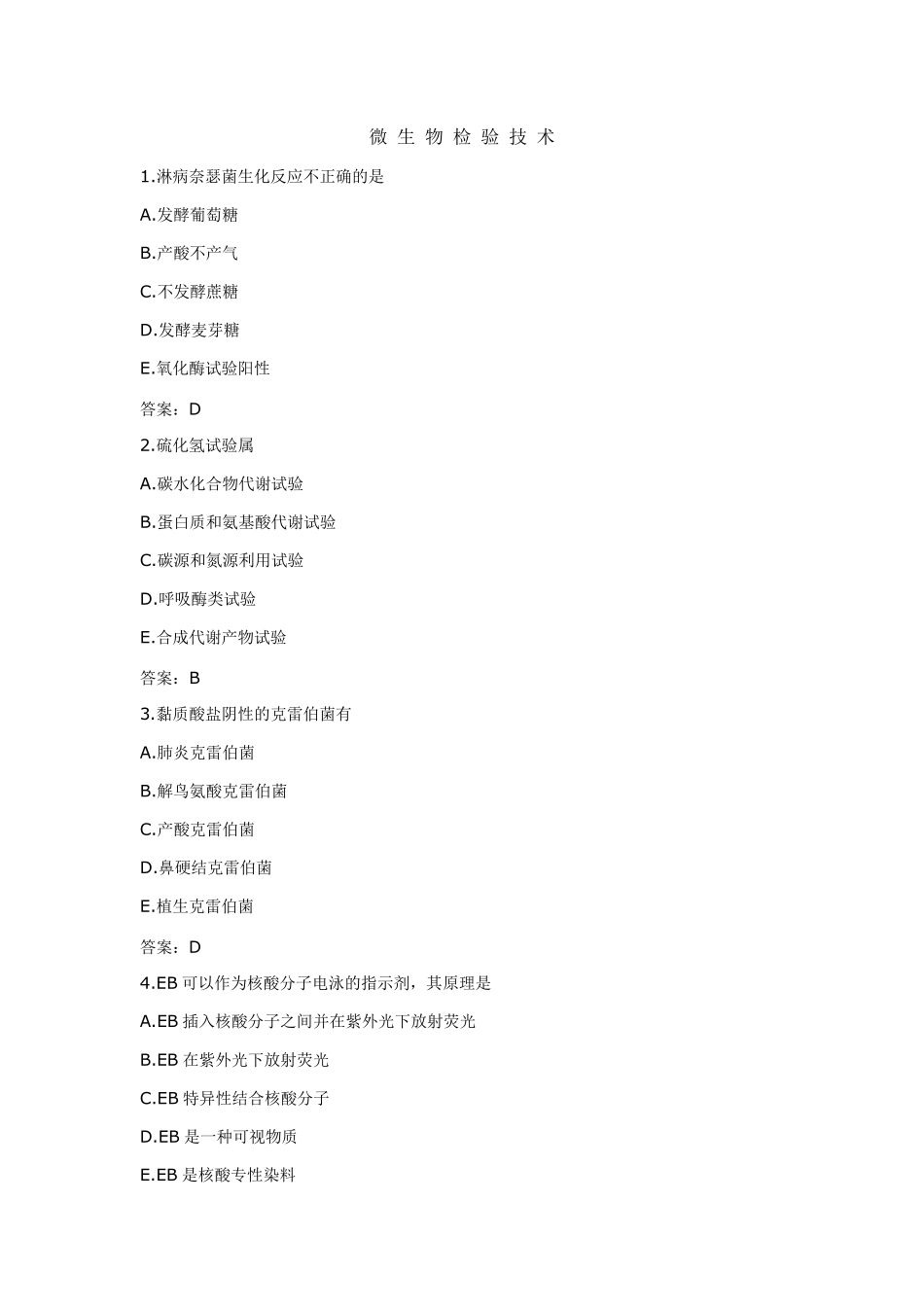 微 生 物 检 验 技 术

1.淋病奈瑟菌生化反应不正确的是

A.发酵葡萄糖

B.产酸不产气

C.不发酵蔗糖

D.发酵麦芽糖

E.氧化酶试验阳性

答案：D

2.硫化氢试验属

A.碳水化合物代谢试验

B.蛋白质和氨基酸代谢试验

C.碳源和氮源利用试验

D.呼吸酶类试验

E.合成代谢产物试验

答案：B

3.黏质酸盐阴性的克雷伯菌有

A.肺炎克雷伯菌

B.解鸟氨酸克雷伯菌

C.产酸克雷伯菌

D.鼻硬结克雷伯菌

E.植生克雷伯菌

答案：D

4.EB 可以作为核酸分子电泳的指示剂，其原理是

A.EB 插入核酸分子之间并在紫外光下放射荧光

B.EB 在紫外光下放射荧光

C.EB 特异性结合核酸分子

D.EB 是一种可视物质

E.EB 是核酸专性染料